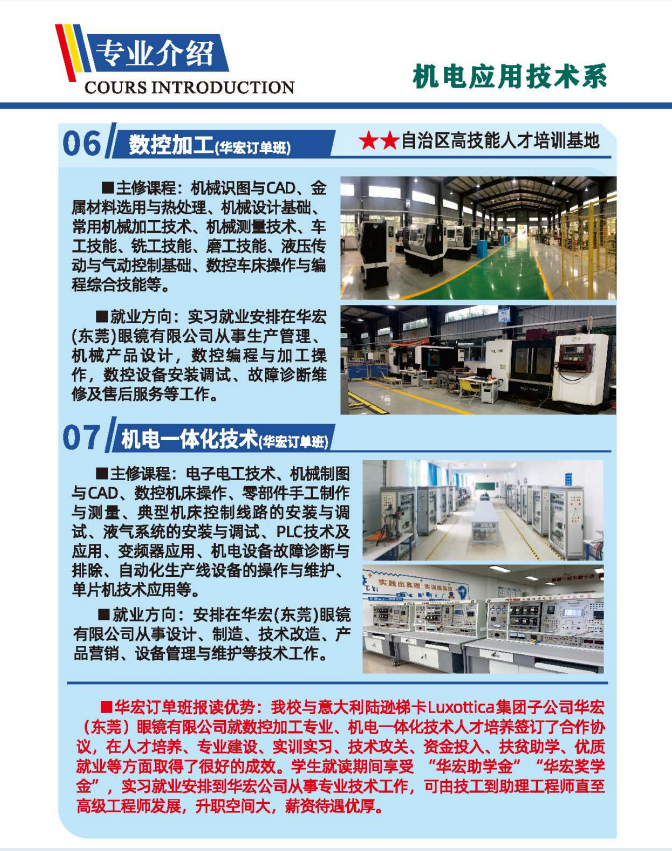 专业介绍
COURS INTRODUCTION

机电应用技术系

06 数控加工(华宏订单班)

★★自治区高技能人才培训基地

■主修课程：机械识图与CAD、金属材料选用与热处理、机械设计基础、常用机械加工技术、机械测量技术、车工技能、铣工技能、磨工技能、液压传动与气动控制基础、数控车床操作与编程综合技能等。

■就业方向：实习就业安排在华宏(东莞)眼镜有限公司从事生产管理、机械产品设计，数控编程与加工操作，数控设备安装调试、故障诊断维修及售后服务等工作。

07 机电一体化技术(华宏订单班)

■主修课程：电子电工技术、机械制图与CAD、数控机床操作、零部件手工制作与测量、典型机床控制线路的安装与调试、液气系统的安装与调试、PLC技术及应用、变频器应用、机电设备故障诊断与排除、自动化生产线设备的操作与维护、单片机技术应用等。

■就业方向：安排在华宏(东莞)眼镜有限公司从事设计、制造、技术改造、产品营销、设备管理与维护等技术工作。

■华宏订单班报读优势：我校与意大利陆逊梯卡Luxottica集团子公司华宏（东莞）眼镜有限公司就数控加工专业、机电一体化技术人才培养签订了合作协议，在人才培养、专业建设、实训实习、技术攻关、资金投入、扶贫助学、优质就业等方面取得了很好的成效。学生就读期间享受 “华宏助学金”“华宏奖学金”，实习就业安排到华宏公司从事专业技术工作，可由技工到助理工程师直至高级工程师发展，升职空间大，薪资待遇优厚。